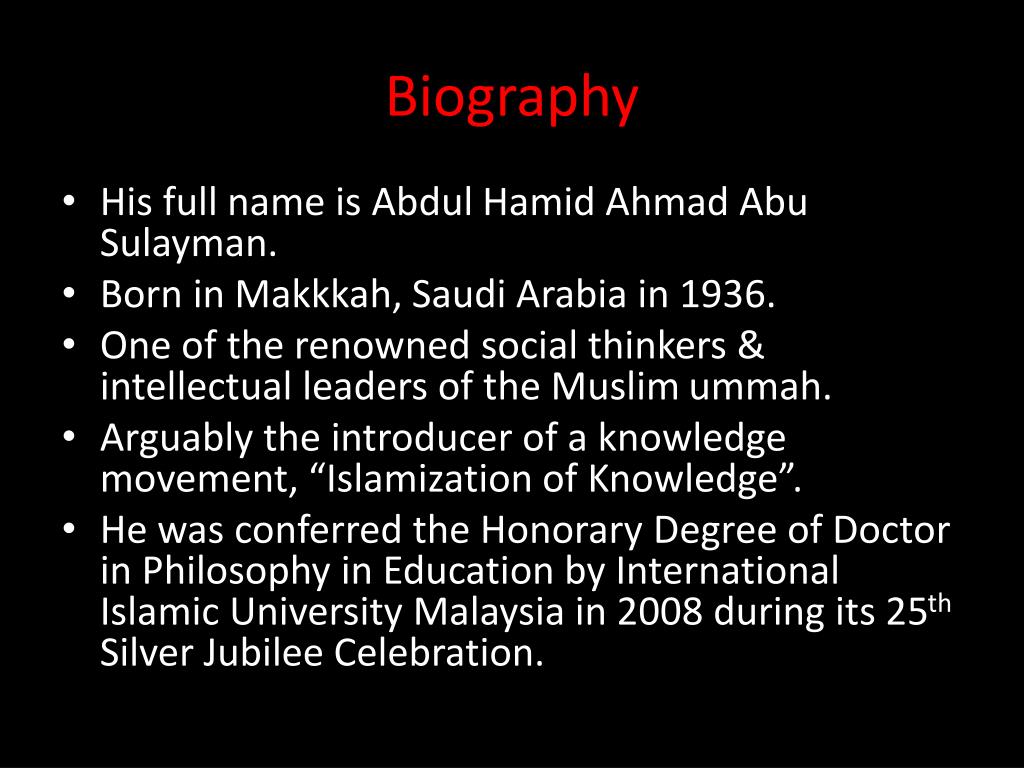 Biography

• His full name is Abdul Hamid Ahmad Abu Sulayman.
• Born in Makkkah, Saudi Arabia in 1936.
• One of the renowned social thinkers & intellectual leaders of the Muslim ummah.
• Arguably the introducer of a knowledge movement, “Islamization of Knowledge”.
• He was conferred the Honorary Degree of Doctor in Philosophy in Education by International Islamic University Malaysia in 2008 during its 25$^{th}$ Silver Jubilee Celebration.